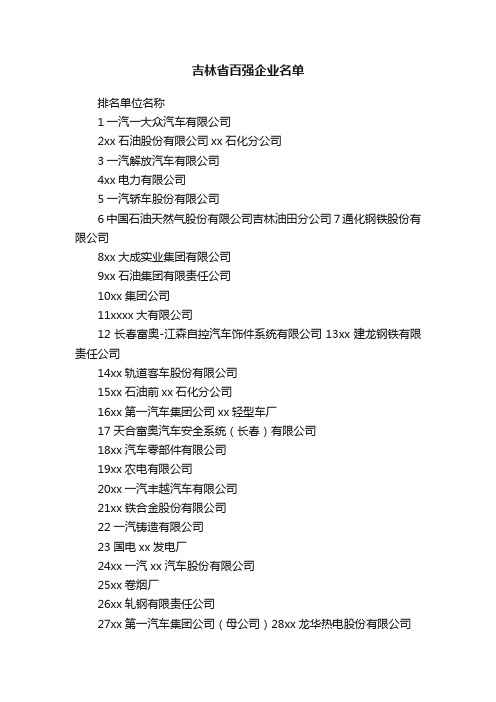 吉林省百强企业名单

排名单位名称

1 一汽一大众汽车有限公司

2xx 石油股份有限公司 xx 石化分公司

3 一汽解放汽车有限公司

4xx 电力有限公司

5 一汽轿车股份有限公司

6 中国石油天然气股份有限公司吉林油田分公司 7 通化钢铁股份有限公司

8xx 大成实业集团有限公司

9xx 石油集团有限责任公司

10xx 集团公司

11xxxx 大有限公司

12 长春富奥-江森自控汽车饰件系统有限公司 13xx 建龙钢铁有限责任公司

14xx 轨道客车股份有限公司

15xx 石油前 xx 石化分公司

16xx 第一汽车集团公司 xx 轻型车厂

17 天合富奥汽车安全系统（长春）有限公司

18xx 汽车零部件有限公司

19xx 农电有限公司

20xx 一汽丰越汽车有限公司

21xx 铁合金股份有限公司

22 一汽铸造有限公司

23 国电 xx 发电厂

24xx 一汽 xx 汽车股份有限公司

25xx 卷烟厂

26xx 轧钢有限责任公司

27xx 第一汽车集团公司（母公司）28xx 龙华热电股份有限公司